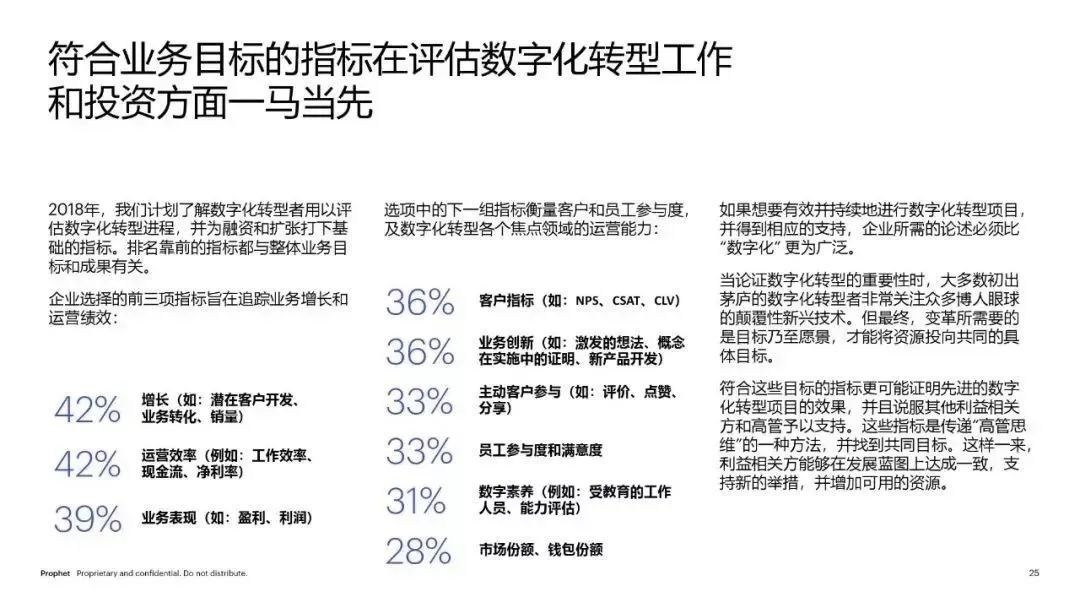 符合业务目标的指标在评估数字化转型工作和投资方面一马当先

2018年，我们计划了解数字化转型者用以评估数字化转型进程，并为融资和扩张打下基础的指标。排名靠前的指标都与整体业务目标和成果有关。

企业选择的前三项指标旨在追踪业务增长和运营绩效：

42% 增长（如：潜在客户开发、业务转化、销量）

42% 运营效率（例如：工作效率、现金流、净利率）

39% 业务表现（如：盈利、利润）

选项中的下一组指标衡量客户和员工参与度，及数字化转型各个焦点领域的运营能力：

36% 客户指标（如：NPS、CSAT、CLV）

36% 业务创新（如：激发的想法、概念在实施中的证明、新产品开发）

33% 主动客户参与（如：评价、点赞、分享）

33% 员工参与度和满意度

31% 数字素养（例如：受教育的工作人员、能力评估）

28% 市场份额、钱包份额

如果想要有效并持续地进行数字化转型项目，并得到相应的支持，企业所需的论述必须比“数字化”更为广泛。

当论证数字化转型的重要性时，大多数初出茅庐的数字化转型者非常关注众多博人眼球的颠覆性新兴技术。但最终，变革所需要的是目标乃至愿景，才能将资源投向共同的具体目标。

符合这些目标的指标更可能证明先进的数字化转型项目的效果，并且说服其他利益相关方和高管予以支持。这些指标是传递“高管思维”的一种方法，并找到共同目标。这样一来，利益相关方能够在发展蓝图上达成一致，支持新的举措，并增加可用的资源。

Prophet Proprietary and confidential. Do not distribute.

25